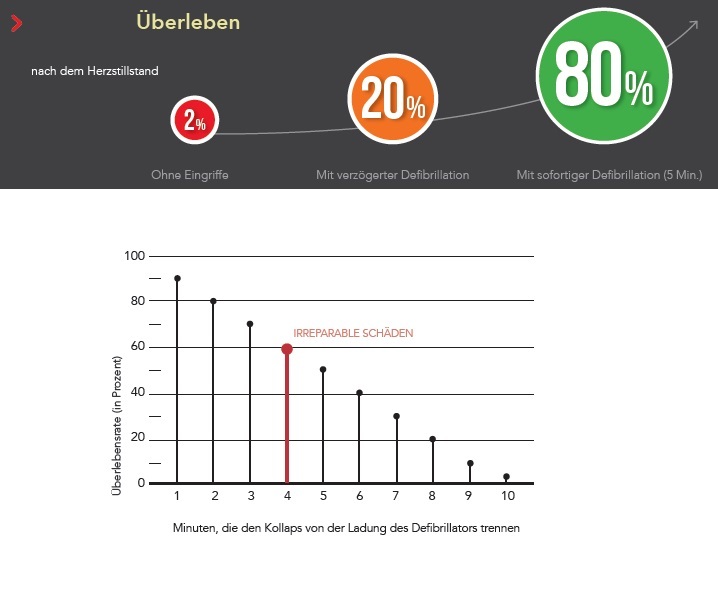 Überleben

nach dem Herzstillstand

2%

20%

80%

Ohne Eingriffe

Mit verzögerter Defibrillation

Mit sofortiger Defibrillation (5 Min.)

100
80
60
40
20
0

Überlebensrate (in Prozent)

IRREPARABLE SCHÄDEN

1 2 3 4 5 6 7 8 9 10

Minuten, die den Kollaps von der Ladung des Defibrillators trennen